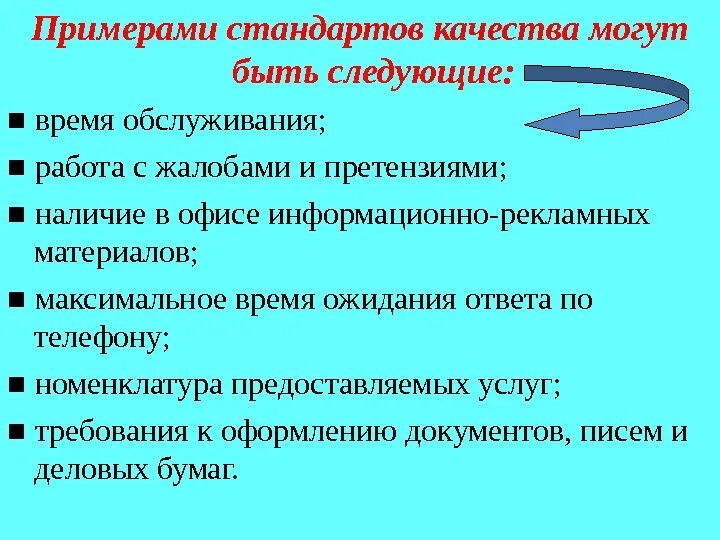 Примерами стандартов качества могут быть следующие:

■ время обслуживания;

■ работа с жалобами и претензиями;

■ наличие в офисе информационно-рекламных материалов;

■ максимальное время ожидания ответа по телефону;

■ номенклатура предоставляемых услуг;

■ требования к оформлению документов, писем и деловых бумаг.